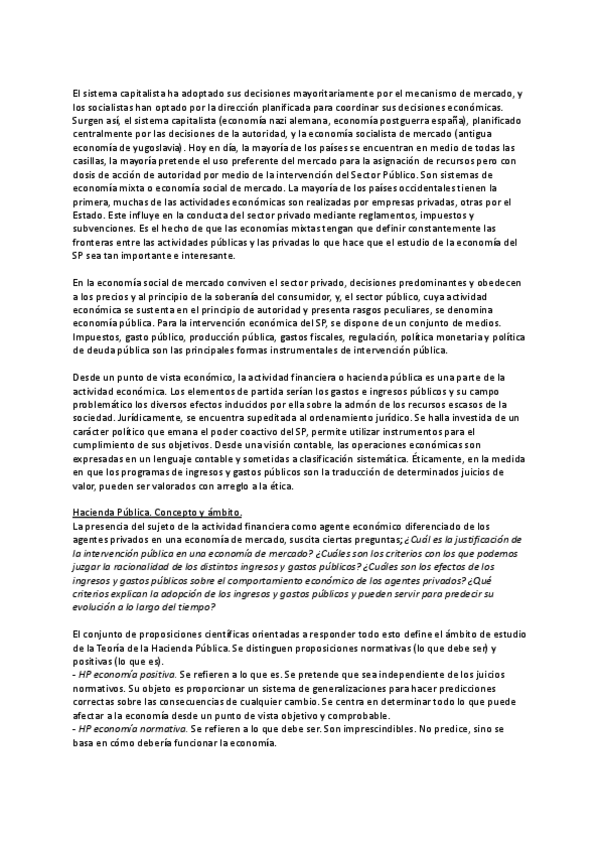 El sistema capitalista ha adoptado sus decisiones mayoritariamente por el mecanismo de mercado, y los socialistas han optado por la dirección planificada para coordinar sus decisiones económicas. Surgen así, el sistema capitalista (economía nazi alemana, economía postguerra españa), planificado centralmente por las decisiones de la autoridad, y la economía socialista de mercado (antigua economía de yugoslavia). Hoy en día, la mayoría de los países se encuentran en medio de todas las casillas, la mayoría pretende el uso preferente del mercado para la asignación de recursos pero con dosis de acción de autoridad por medio de la intervención del Sector Público. Son sistemas de economía mixta o economía social de mercado. La mayoría de los países occidentales tienen la primera, muchas de las actividades económicas son realizadas por empresas privadas, otras por el Estado. Este influye en la conducta del sector privado mediante reglamentos, impuestos y subvenciones. Es el hecho de que las economías mixtas tengan que definir constantemente las fronteras entre las actividades públicas y las privadas lo que hace que el estudio de la economía del SP sea tan importante e interesante.

En la economía social de mercado conviven el sector privado, decisiones predominantes y obedecen a los precios y al principio de la soberanía del consumidor, y, el sector público, cuya actividad económica se sustenta en el principio de autoridad y presenta rasgos peculiares, se denomina economía pública. Para la intervención económica del SP, se dispone de un conjunto de medios. Impuestos, gasto público, producción pública, gastos fiscales, regulación, política monetaria y política de deuda pública son las principales formas instrumentales de intervención pública.

Desde un punto de vista económico, la actividad financiera o hacienda pública es una parte de la actividad económica. Los elementos de partida serían los gastos e ingresos públicos y su campo problemático los diversos efectos inducidos por ella sobre la admón de los recursos escasos de la sociedad. Jurídicamente, se encuentra supeditada al ordenamiento jurídico. Se halla investida de un carácter político que emana el poder coactivo del SP, permite utilizar instrumentos para el cumplimiento de sus objetivos. Desde una visión contable, las operaciones económicas son expresadas en un lenguaje contable y sometidas a clasificación sistemática. Éticamente, en la medida en que los programas de ingresos y gastos públicos son la traducción de determinados juicios de valor, pueden ser valorados con arreglo a la ética.

Hacienda Pública. Concepto y ámbito.
La presencia del sujeto de la actividad financiera como agente económico diferenciado de los agentes privados en una economía de mercado, suscita ciertas preguntas; ¿Cuál es la justificación de la intervención pública en una economía de mercado? ¿Cuáles son los criterios con los que podemos juzgar la racionalidad de los distintos ingresos y gastos públicos? ¿Cuáles son los efectos de los ingresos y gastos públicos sobre el comportamiento económico de los agentes privados? ¿Qué criterios explican la adopción de los ingresos y gastos públicos y pueden servir para predecir su evolución a lo largo del tiempo?

El conjunto de proposiciones científicas orientadas a responder todo esto define el ámbito de estudio de la Teoría de la Hacienda Pública. Se distinguen proposiciones normativas (lo que debe ser) y positivas (lo que es).
- HP economía positiva. Se refieren a lo que es. Se pretende que sea independiente de los juicios normativos. Su objeto es proporcionar un sistema de generalizaciones para hacer predicciones correctas sobre las consecuencias de cualquier cambio. Se centra en determinar todo lo que puede afectar a la economía desde un punto de vista objetivo y comprobable.
- HP economía normativa. Se refieren a lo que debe ser. Son imprescindibles. No predice, sino se basa en cómo debería funcionar la economía.